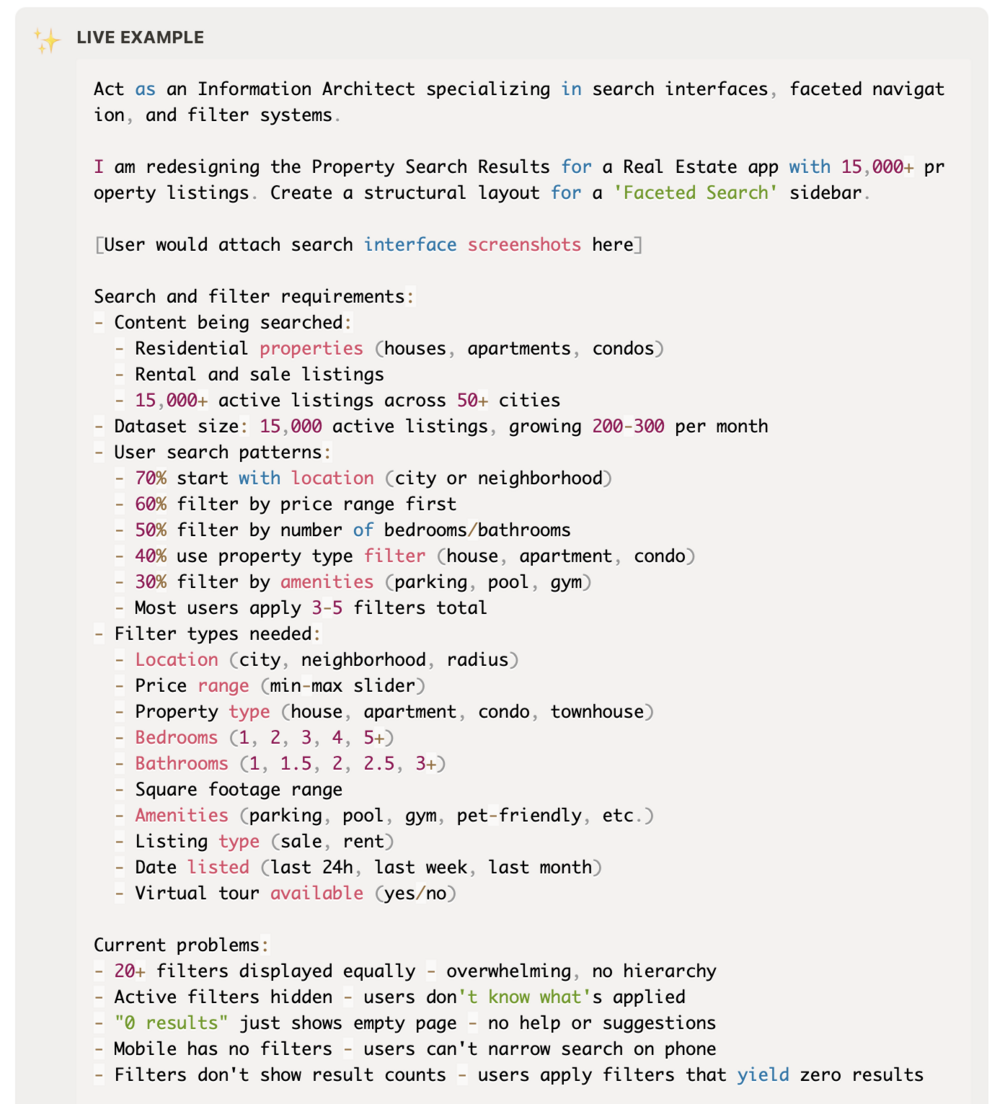 LIVE EXAMPLE

Act as an Information Architect specializing in search interfaces, faceted navigation, and filter systems.

I am redesigning the Property Search Results for a Real Estate app with 15,000+ property listings. Create a structural layout for a 'Faceted Search' sidebar.

[User would attach search interface screenshots here]

Search and filter requirements:
- Content being searched:
  - Residential properties (houses, apartments, condos)
  - Rental and sale listings
  - 15,000+ active listings across 50+ cities
- Dataset size: 15,000 active listings, growing 200-300 per month
- User search patterns:
  - 70% start with location (city or neighborhood)
  - 60% filter by price range first
  - 50% filter by number of bedrooms/bathrooms
  - 40% use property type filter (house, apartment, condo)
  - 30% filter by amenities (parking, pool, gym)
  - Most users apply 3-5 filters total
- Filter types needed:
  - Location (city, neighborhood, radius)
  - Price range (min-max slider)
  - Property type (house, apartment, condo, townhouse)
  - Bedrooms (1, 2, 3, 4, 5+)
  - Bathrooms (1, 1.5, 2, 2.5, 3+)
  - Square footage range
  - Amenities (parking, pool, gym, pet-friendly, etc.)
  - Listing type (sale, rent)
  - Date listed (last 24h, last week, last month)
  - Virtual tour available (yes/no)

Current problems:
- 20+ filters displayed equally - overwhelming, no hierarchy
- Active filters hidden - users don't know what's applied
- "0 results" just shows empty page - no help or suggestions
- Mobile has no filters - users can't narrow search on phone
- Filters don't show result counts - users apply filters that yield zero results